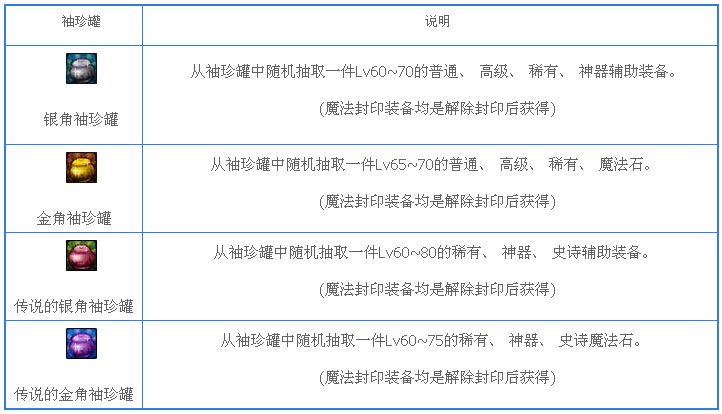 | 袖珍罐 | 说明 |
|---|---|
| 银角袖珍罐 | 从袖珍罐中随机抽取一件Lv60~70的普通、高级、稀有、神器辅助装备。 (魔法封印装备均是解除封印后获得) |
| 金角袖珍罐 | 从袖珍罐中随机抽取一件Lv65~70的普通、高级、稀有、魔法石。 (魔法封印装备均是解除封印后获得) |
| 传说的银角袖珍罐 | 从袖珍罐中随机抽取一件Lv60~80的稀有、神器、史诗辅助装备。 (魔法封印装备均是解除封印后获得) |
| 传说的金角袖珍罐 | 从袖珍罐中随机抽取一件Lv60~75的稀有、神器、史诗魔法石。 (魔法封印装备均是解除封印后获得) |